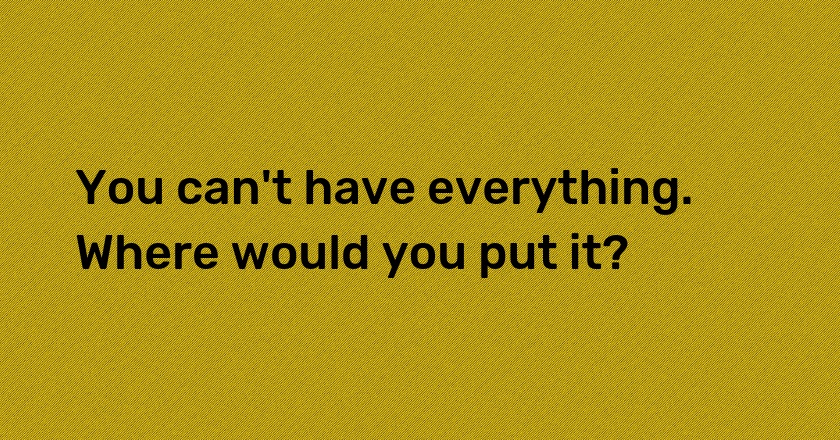 You can't have everything. Where would you put it?